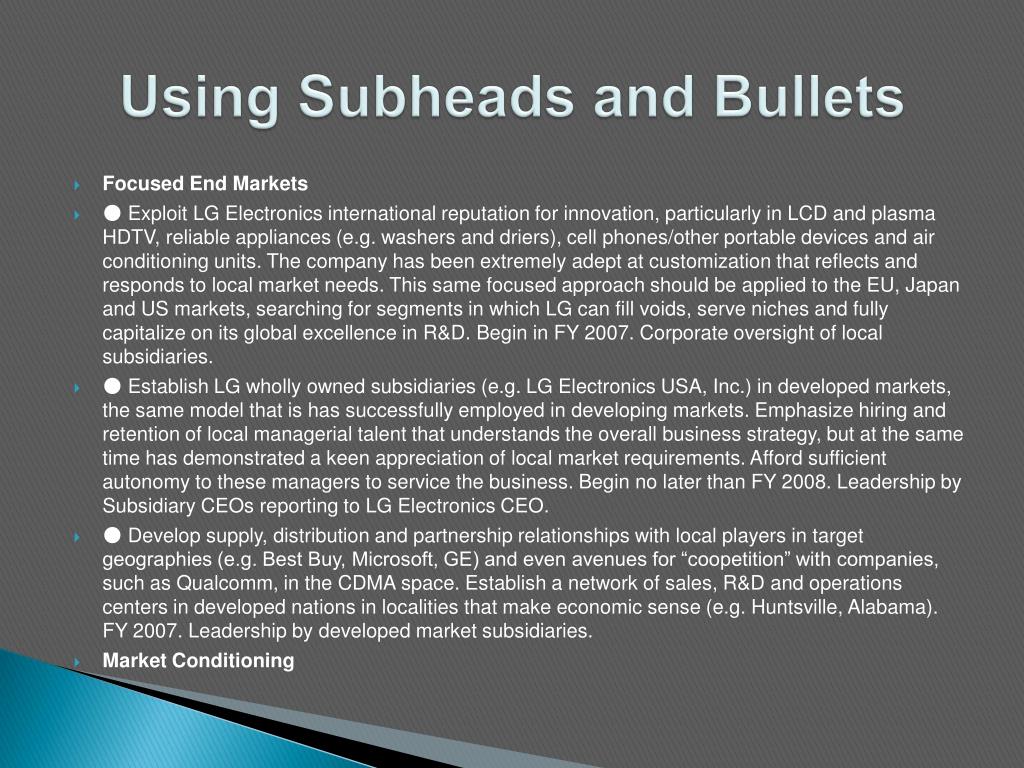 Using Subheads and Bullets

Focused End Markets

● Exploit LG Electronics international reputation for innovation, particularly in LCD and plasma HDTV, reliable appliances (e.g. washers and driers), cell phones/other portable devices and air conditioning units. The company has been extremely adept at customization that reflects and responds to local market needs. This same focused approach should be applied to the EU, Japan and US markets, searching for segments in which LG can fill voids, serve niches and fully capitalize on its global excellence in R&D. Begin in FY 2007. Corporate oversight of local subsidiaries.

● Establish LG wholly owned subsidiaries (e.g. LG Electronics USA, Inc.) in developed markets, the same model that is has successfully employed in developing markets. Emphasize hiring and retention of local managerial talent that understands the overall business strategy, but at the same time has demonstrated a keen appreciation of local market requirements. Afford sufficient autonomy to these managers to service the business. Begin no later than FY 2008. Leadership by Subsidiary CEOs reporting to LG Electronics CEO.

● Develop supply, distribution and partnership relationships with local players in target geographies (e.g. Best Buy, Microsoft, GE) and even avenues for “coopetition” with companies, such as Qualcomm, in the CDMA space. Establish a network of sales, R&D and operations centers in developed nations in localities that make economic sense (e.g. Huntsville, Alabama). FY 2007. Leadership by developed market subsidiaries.

Market Conditioning